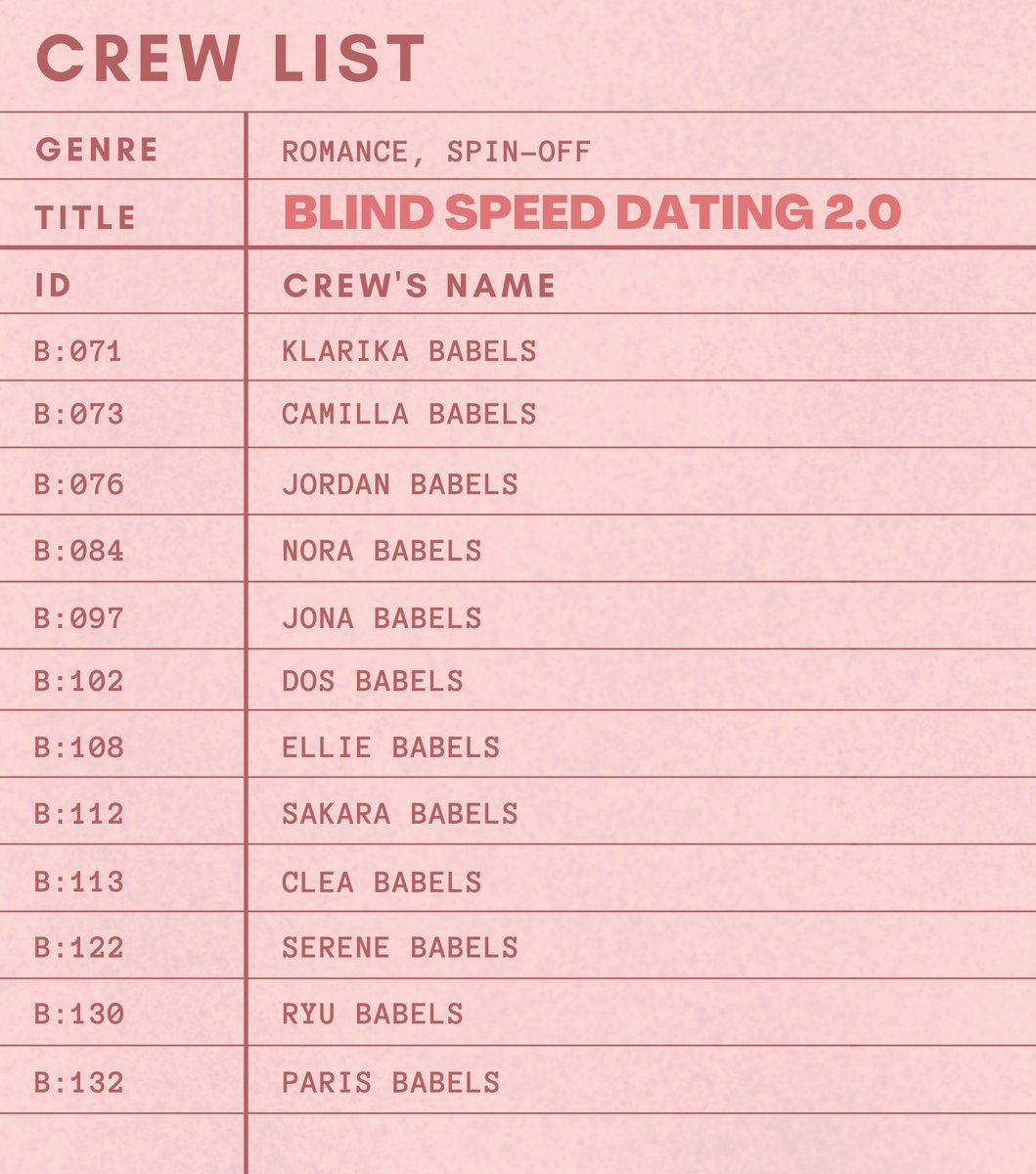 CREW LIST

| GENRE | ROMANCE, SPIN-OFF |
|---|---|
| TITLE | BLIND SPEED DATING 2.0 |
| ID | CREW'S NAME |
| B:071 | KLARIKA BABELS |
| B:073 | CAMILLA BABELS |
| B:076 | JORDAN BABELS |
| B:084 | NORA BABELS |
| B:097 | JONA BABELS |
| B:102 | DOS BABELS |
| B:108 | ELLIE BABELS |
| B:112 | SAKARA BABELS |
| B:113 | CLEA BABELS |
| B:122 | SERENE BABELS |
| B:130 | RYU BABELS |
| B:132 | PARIS BABELS |